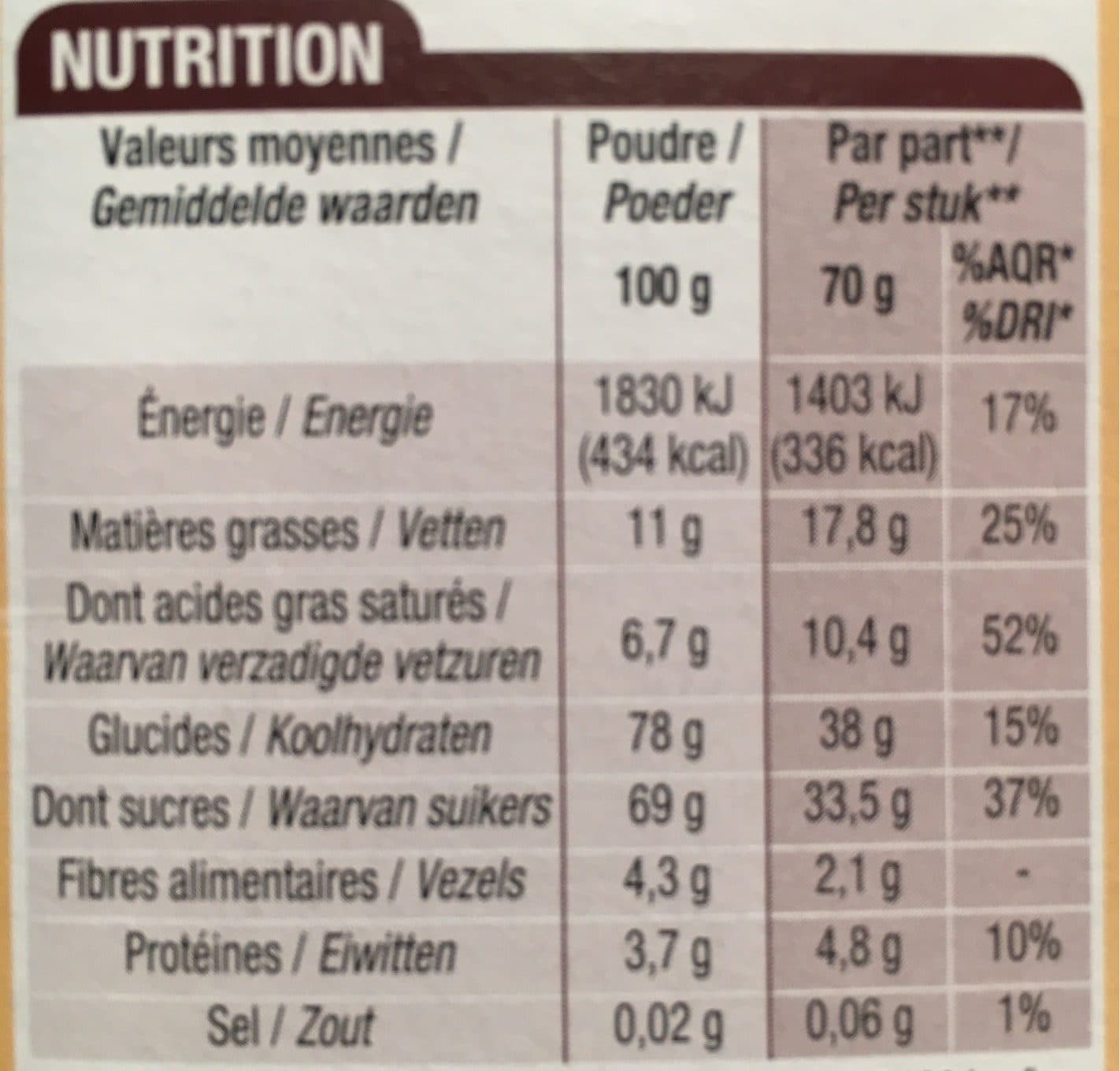 NUTRITION

| Valeurs moyennes / Gemiddelde waarden | Poudre / Poeder | Par part**/ Per stuk** | |
|---|---|---|---|
| | 100 g | 70 g | %AQR* %DRI* |
| Énergie / Energie | 1830 kJ (434 kcal) | 1403 kJ (336 kcal) | 17% |
| Matières grasses / Vetten | 11 g | 17,8 g | 25% |
| Dont acides gras saturés / Waarvan verzadigde vetzuren | 6,7 g | 10,4 g | 52% |
| Glucides / Koolhydraten | 78 g | 38 g | 15% |
| Dont sucres / Waarvan suikers | 69 g | 33,5 g | 37% |
| Fibres alimentaires / Vezels | 4,3 g | 2,1 g | - |
| Protéines / Eiwitten | 3,7 g | 4,8 g | 10% |
| Sel / Zout | 0,02 g | 0,06 g | 1% |